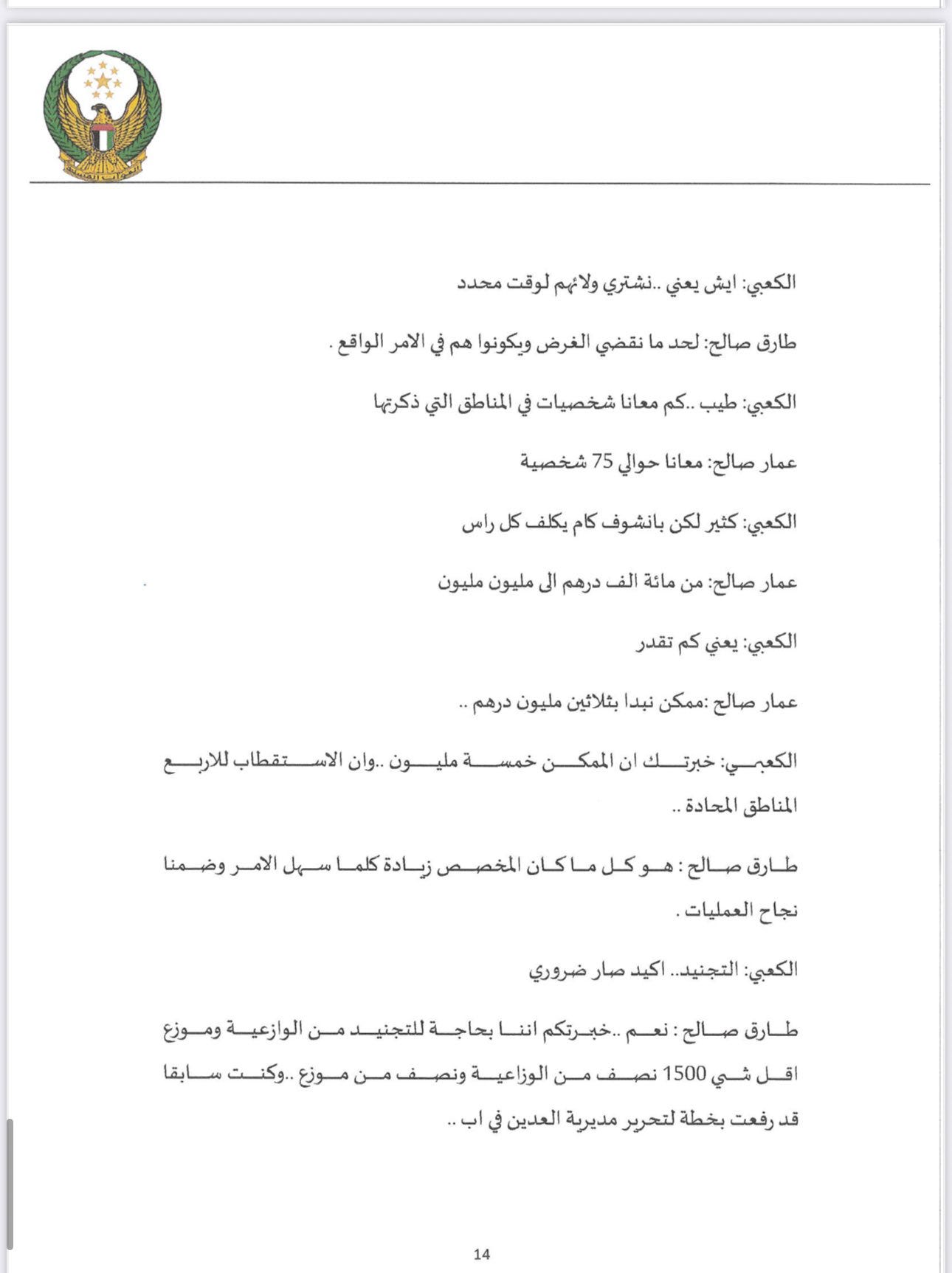 الكعبي: ايش يعني ..نشتري ولائهم لوقت محدد

طارق صالح: لحد ما نقضي الغرض ويكونوا هم في الامر الواقع .

الكعبي: طيب ..كم معانا شخصيات في المناطق التي ذكرتها

عمار صالح: معانا حوالي 75 شخصية

الكعبي: كثير لكن بانشوف كام يكلف كل راس

عمار صالح: من مائة الف درهم الى مليون مليون

الكعبي: يعني كم تقدر

عمار صالح :ممكن نبدا بثلاثين مليون درهم ..

الكعبي: خبرتك ان الممكن خمسة مليون ..وان الاستقطاب للاربع المناطق المحادة ..

طارق صالح : هو كل ما كان المخصص زيادة كلما سهل الامر وضمنا نجاح العمليات .

الكعبي: التجنيد.. اكيد صار ضروري

طارق صالح : نعم ..خبرتكم اننا بحاجة للتجنيد من الوازعية وموزع اقل شي 1500 نصف من الوزاعية ونصف من موزع ..وكنت سابقا قد رفعت بخطة لتحرير مديرية العدين في اب ..

14